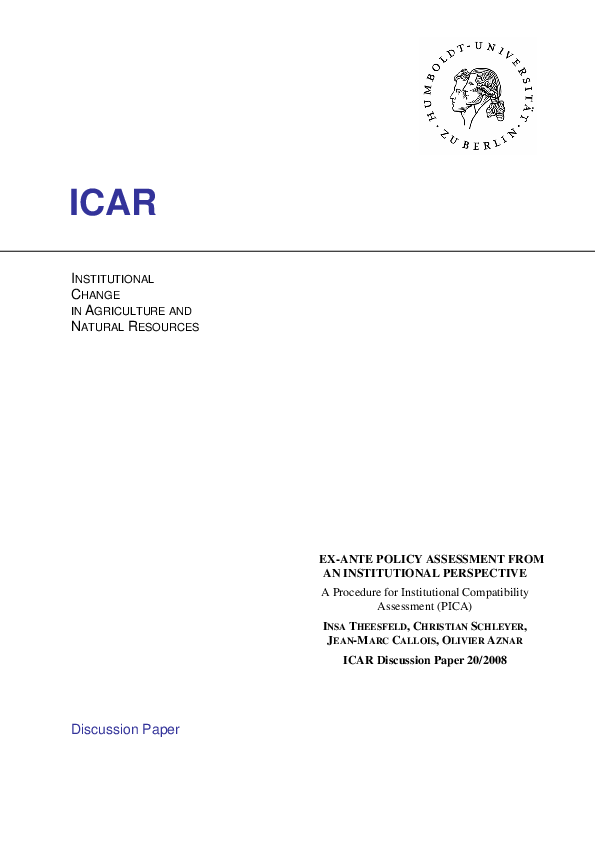 HUMBOLDT-UNIVERSITÄT ZU BERLIN

ICAR

INSTITUTIONAL
CHANGE
IN AGRICULTURE AND
NATURAL RESOURCES

EX-ANTE POLICY ASSESSMENT FROM AN INSTITUTIONAL PERSPECTIVE

A Procedure for Institutional Compatibility Assessment (PICA)

INSA THEESFELD, CHRISTIAN SCHLEYER, JEAN-MARC CALLOIS, OLIVIER AZNAR

ICAR Discussion Paper 20/2008

Discussion Paper